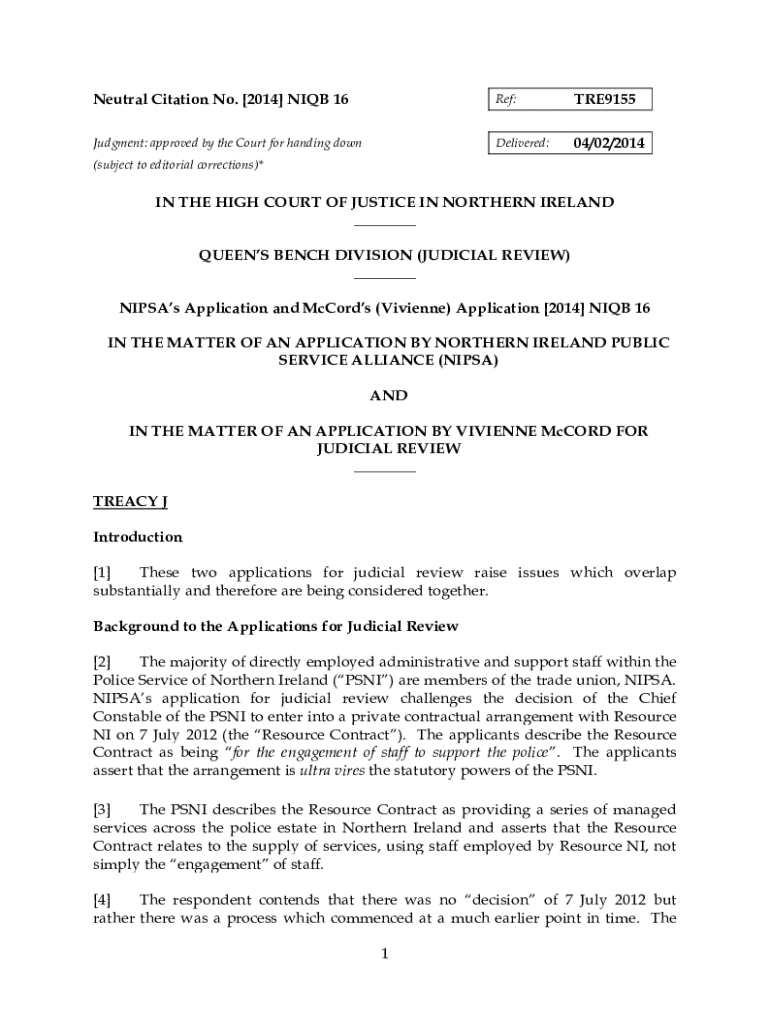 Neutral Citation No. [2014] NIQB 16

Ref: TRE9155

Judgment: approved by the Court for handing down (subject to editorial corrections)*

Delivered: 04/02/2014

IN THE HIGH COURT OF JUSTICE IN NORTHERN IRELAND

QUEEN'S BENCH DIVISION (JUDICIAL REVIEW)

NIPSA's Application and McCord's (Vivienne) Application [2014] NIQB 16

IN THE MATTER OF AN APPLICATION BY NORTHERN IRELAND PUBLIC SERVICE ALLIANCE (NIPSA)

AND

IN THE MATTER OF AN APPLICATION BY VIVIENNE McCORD FOR JUDICIAL REVIEW

TREACY J

Introduction

[1] These two applications for judicial review raise issues which overlap substantially and therefore are being considered together.

Background to the Applications for Judicial Review

[2] The majority of directly employed administrative and support staff within the Police Service of Northern Ireland ("PSNI") are members of the trade union, NIPSA. NIPSA's application for judicial review challenges the decision of the Chief Constable of the PSNI to enter into a private contractual arrangement with Resource NI on 7 July 2012 (the "Resource Contract"). The applicants describe the Resource Contract as being "for the engagement of staff to support the police". The applicants assert that the arrangement is ultra vires the statutory powers of the PSNI.

[3] The PSNI describes the Resource Contract as providing a series of managed services across the police estate in Northern Ireland and asserts that the Resource Contract relates to the supply of services, using staff employed by Resource NI, not simply the "engagement" of staff.

[4] The respondent contends that there was no "decision" of 7 July 2012 but rather there was a process which commenced at a much earlier point in time. The

1